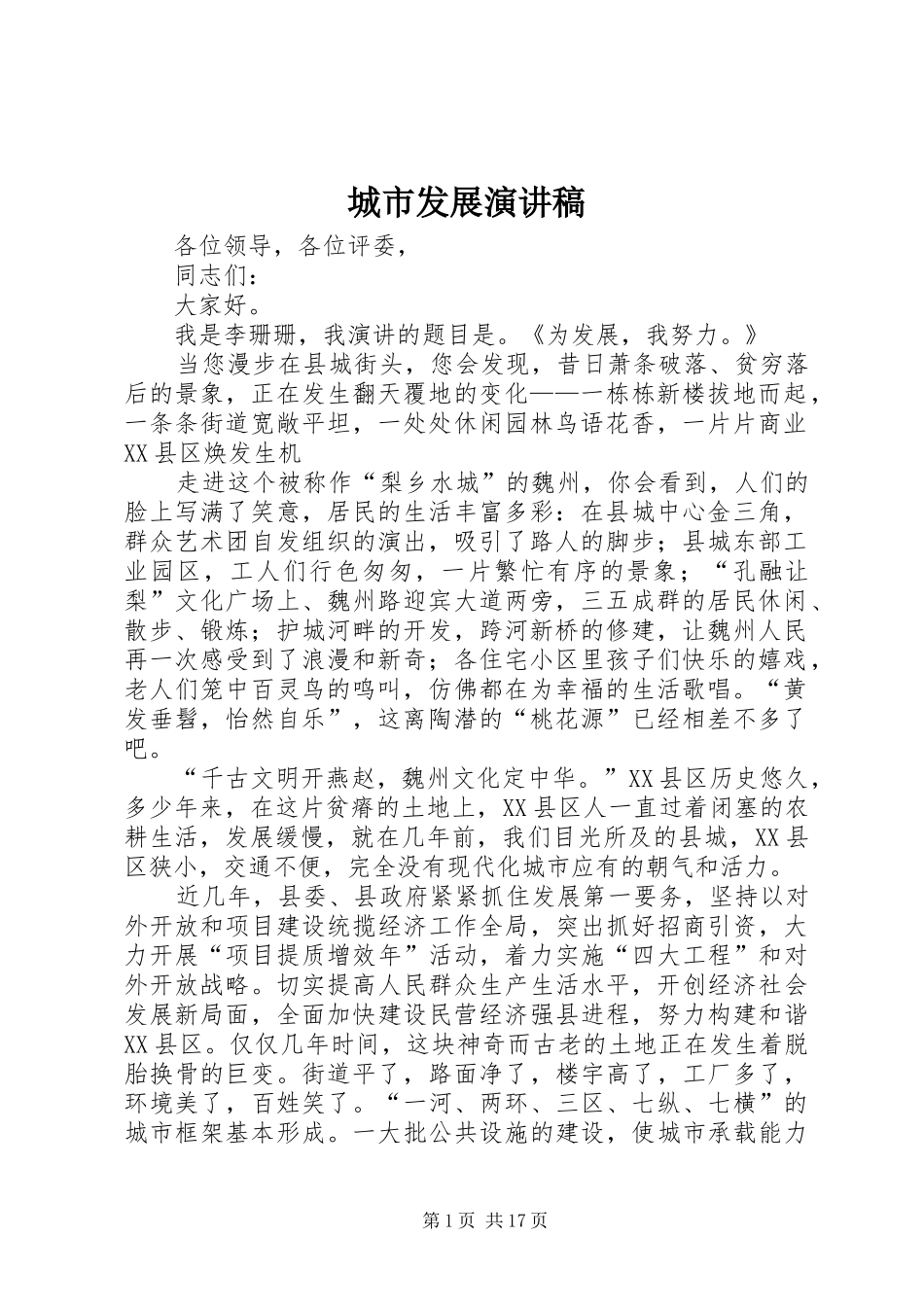 城市发展演讲稿

各位领导，各位评委，

同志们：

大家好。

我是李珊珊，我演讲的题目是。《为发展，我努力。》

当您漫步在县城街头，您会发现，昔日萧条破落、贫穷落后的景象，正在发生翻天覆地的变化——一栋栋新楼拔地而起，一条条街道宽敞平坦，一处处休闲园林鸟语花香，一片片商业XX县区焕发生机

走进这个被称作“梨乡水城”的魏州，你会看到，人们的脸上写满了笑意，居民的生活丰富多彩：在县城中心金三角，群众艺术团自发组织的演出，吸引了路人的脚步；县城东部工业园区，工人们行色匆匆，一片繁忙有序的景象；“孔融让梨”文化广场上、魏州路迎宾大道两旁，三五成群的居民休闲、散步、锻炼；护城河畔的开发，跨河新桥的修建，让魏州人民再一次感受到了浪漫和新奇；各住宅小区里孩子们快乐的嬉戏，老人们笼中百灵鸟的鸣叫，仿佛都在为幸福的生活歌唱。“黄发垂髫，怡然自乐”，这离陶潜的“桃花源”已经相差不多了吧。

“千古文明开燕赵，魏州文化定中华。”XX县区历史悠久，多少年来，在这片贫瘠的土地上，XX县区人一直过着闭塞的农耕生活，发展缓慢，就在几年前，我们目光所及的县城，XX县区狭小，交通不便，完全没有现代化城市应有的朝气和活力。

近几年，县委、县政府紧紧抓住发展第一要务，坚持以对外开放和项目建设统揽经济工作全局，突出抓好招商引资，大力开展“项目提质增效年”活动，着力实施“四大工程”和对外开放战略。切实提高人民群众生产生活水平，开创经济社会发展新局面，全面加快建设民营经济强县进程，努力构建和谐XX县区。仅仅几年时间，这块神奇而古老的土地正在发生着脱胎换骨的巨变。街道平了，路面净了，楼宇高了，工厂多了，环境美了，百姓笑了。“一河、两环、三区、七纵、七横”的城市框架基本形成。一大批公共设施的建设，使城市承载能力

第1页 共17页